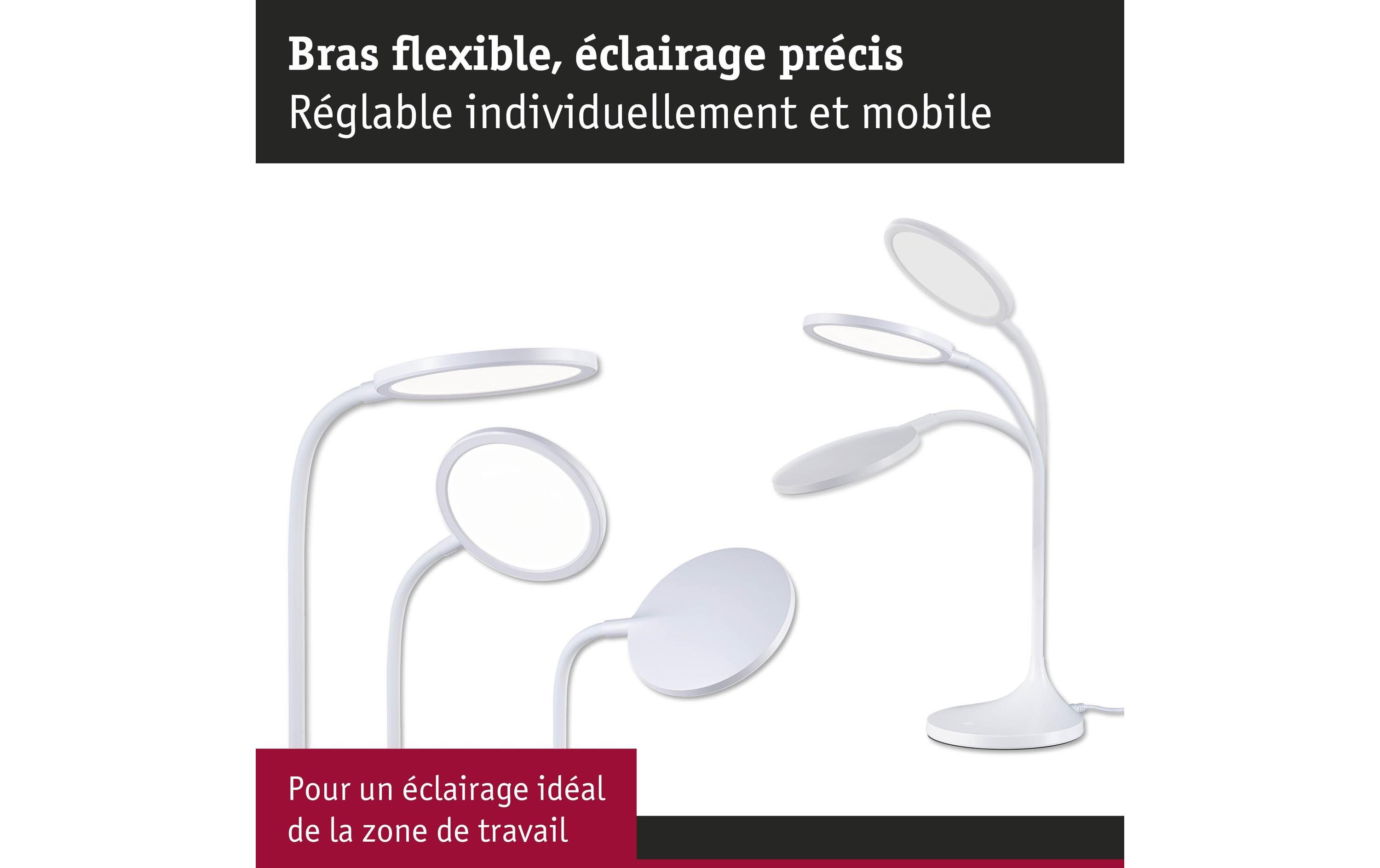 Bras flexible, éclairage précis
Réglable individuellement et mobile

Pour un éclairage idéal
de la zone de travail